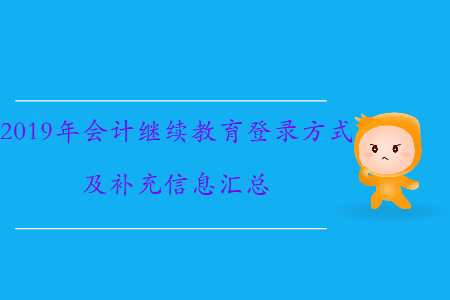 2019年会计继续教育登录方式

及补充信息汇总